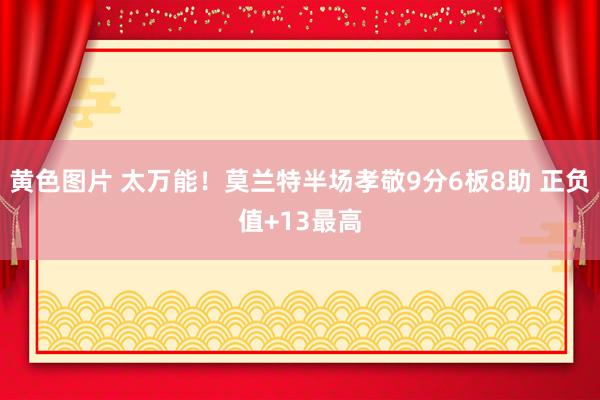 黄色图片 太万能！莫兰特半场孝敬9分6板8助 正负值+13最高